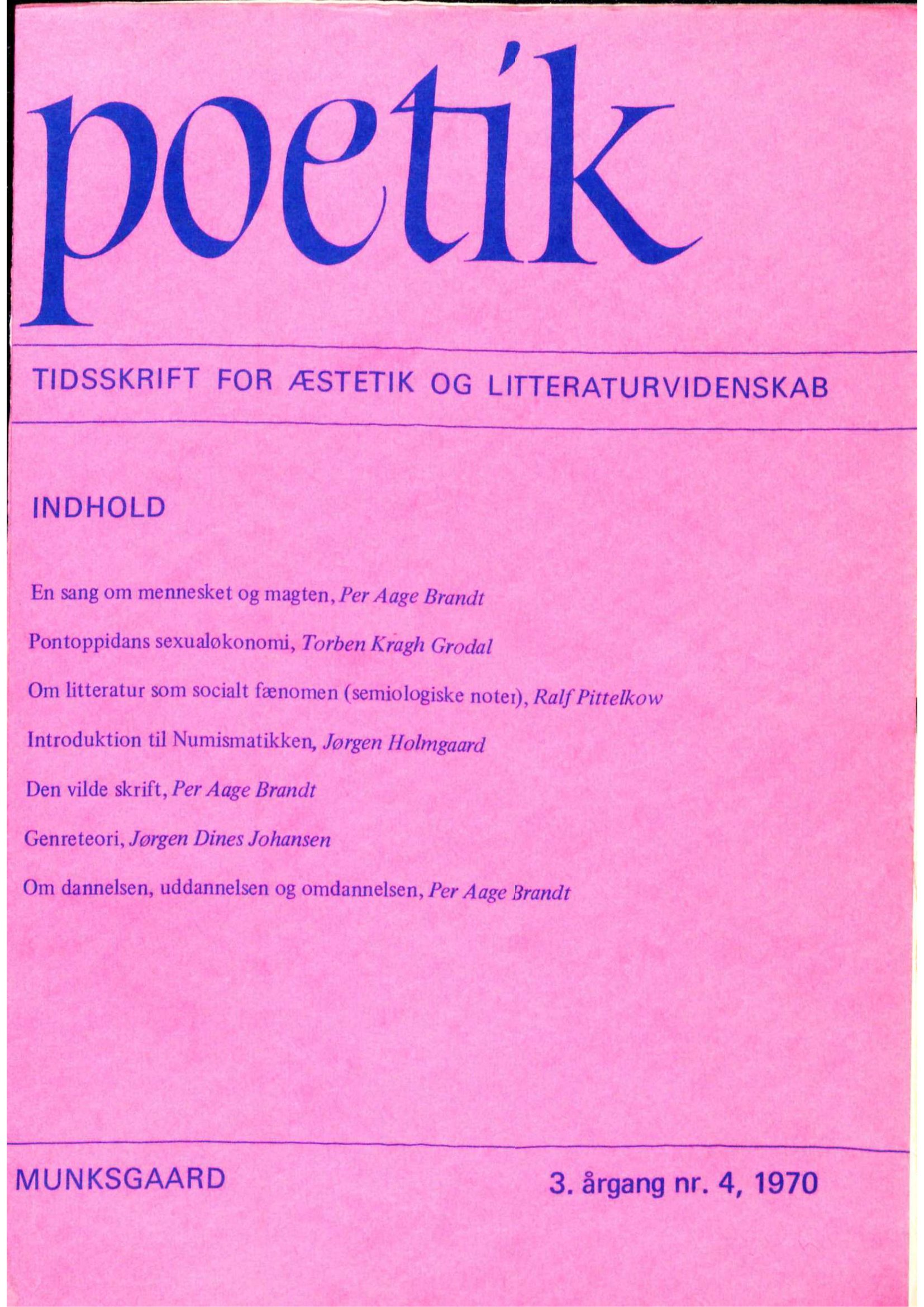 poetik

TIDSSKRIFT FOR ÆSTETIK OG LITTERATURVIDENSKAB

INDHOLD

En sang om mennesket og magten, Per Aage Brandt

Pontoppidans sexualøkonomi, Torben Kragh Grodal

Om litteratur som socialt fænomen (semiologiske noter), Ralf Pittelkow

Introduktion til Numismatikken, Jørgen Holmgaard

Den vilde skrift, Per Aage Brandt

Genreteori, Jørgen Dines Johansen

Om dannelsen, uddannelsen og omdannelsen, Per Aage Brandt

MUNKSGAARD

3. årgang nr. 4, 1970